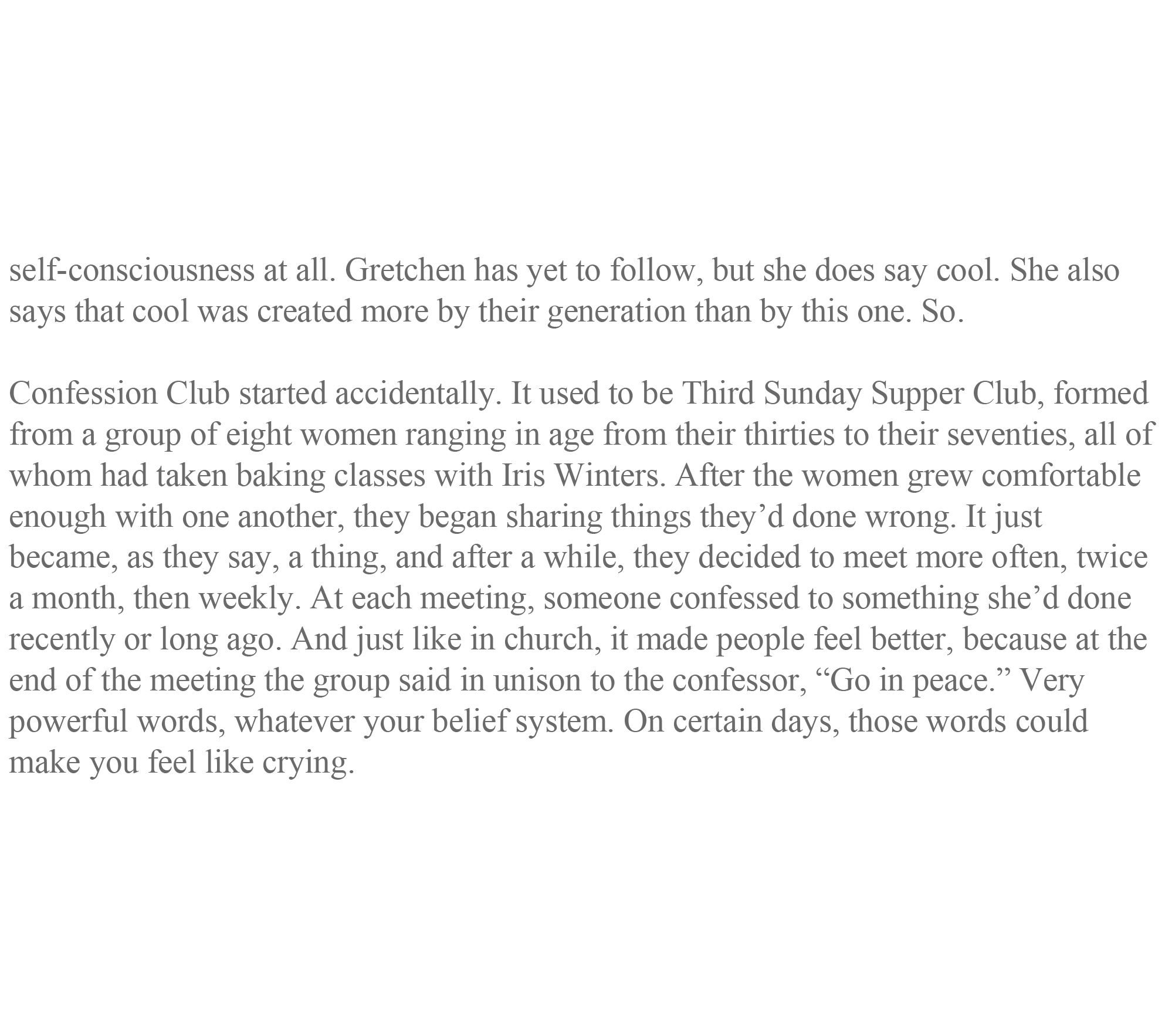 self-consciousness at all. Gretchen has yet to follow, but she does say cool. She also says that cool was created more by their generation than by this one. So.

Confession Club started accidentally. It used to be Third Sunday Supper Club, formed from a group of eight women ranging in age from their thirties to their seventies, all of whom had taken baking classes with Iris Winters. After the women grew comfortable enough with one another, they began sharing things they’d done wrong. It just became, as they say, a thing, and after a while, they decided to meet more often, twice a month, then weekly. At each meeting, someone confessed to something she’d done recently or long ago. And just like in church, it made people feel better, because at the end of the meeting the group said in unison to the confessor, “Go in peace.” Very powerful words, whatever your belief system. On certain days, those words could make you feel like crying.